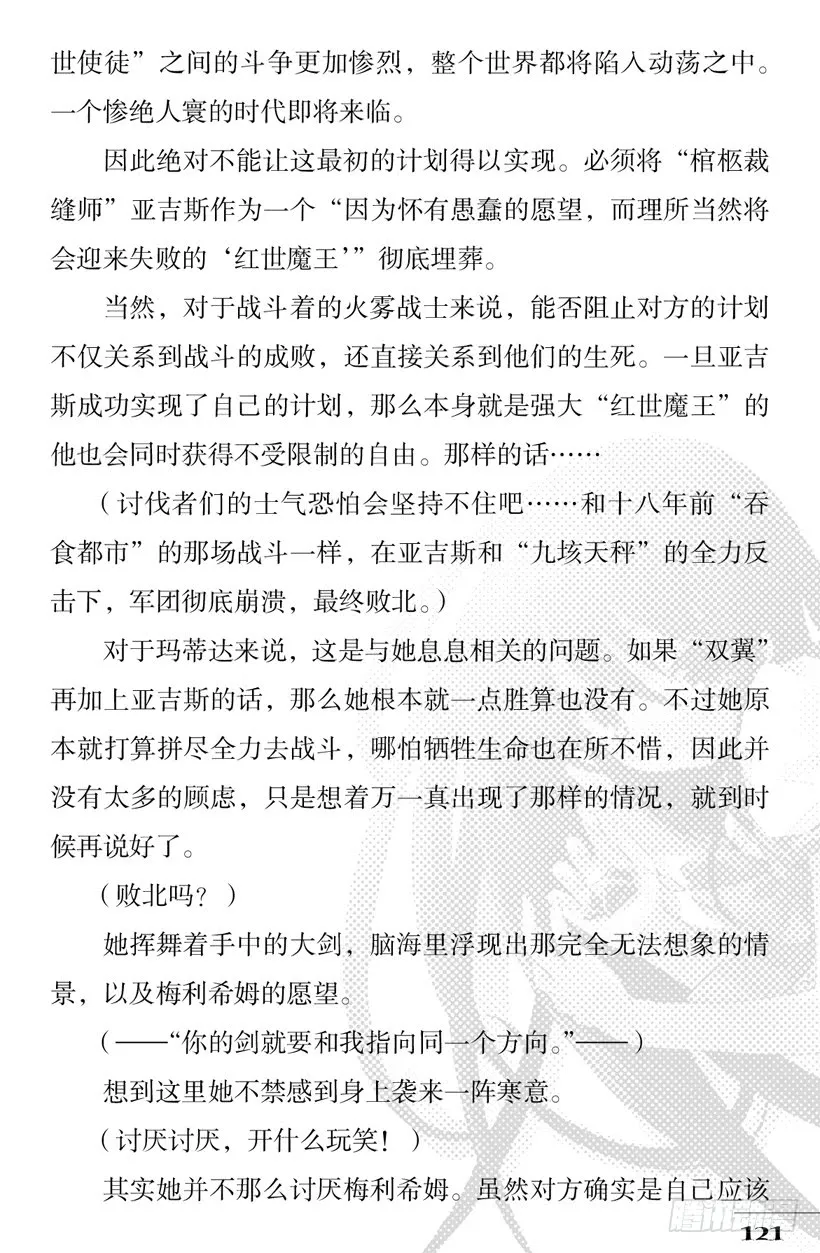 世使徒”之间的斗争更加惨烈，整个世界都将陷入动荡之中。一个惨绝人寰的时代即将来临。

因此绝对不能让这最初的计划得以实现。必须将“棺柩裁缝师”亚吉斯作为一个“因为怀有愚蠢的愿望，而理所当然将会迎来失败的‘红世魔王’”彻底埋葬。

当然，对于战斗着的火雾战士来说，能否阻止对方的计划不仅关系到战斗的成败，还直接关系到他们的生死。一旦亚吉斯成功实现了自己的计划，那么本身就是强大“红世魔王”的他也会同时获得不受限制的自由。那样的话……

（讨伐者们的士气恐怕会坚持不住吧……和十八年前“吞食都市”的那场战斗一样，在亚吉斯和“九垓天秤”的全力反击下，军团彻底崩溃，最终败北。）

对于玛蒂达来说，这是与她息息相关的问题。如果“双翼”再加上亚吉斯的话，那么她根本就一点胜算也没有。不过她原本就打算拼尽全力去战斗，哪怕牺牲生命也在所不惜，因此并没有太多的顾虑，只是想着万一真出现了那样的情况，就到时候再说好了。

（败北吗？）

她挥舞着手中的大剑，脑海里浮现出那完全无法想象的情景，以及梅利希姆的愿望。

（——“你的剑就要和我指向同一个方向。”——）

想到这里她不禁感到身上袭来一阵寒意。

（讨厌讨厌，开什么玩笑！）

其实她并不那么讨厌梅利希姆。虽然对方确实是自己应该

121